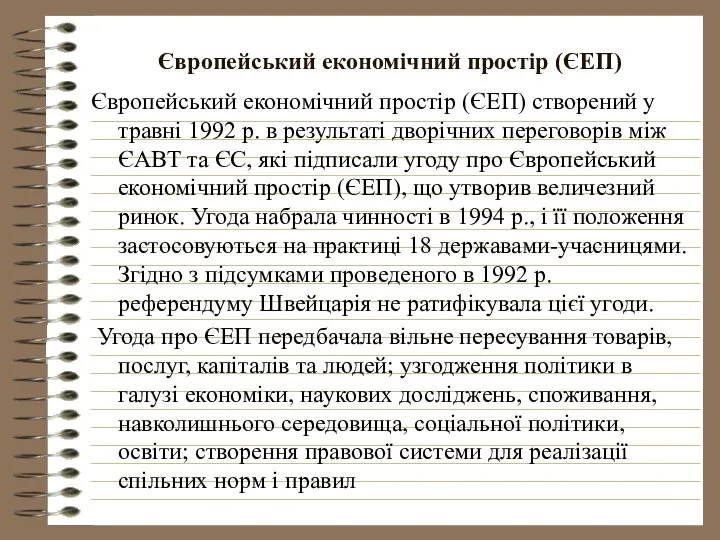 Європейський економічний простір (ЄЕП)

Європейський економічний простір (ЄЕП) створений у травні 1992 р. в результаті дворічних переговорів між ЄАВТ та ЄС, які підписали угоду про Європейський економічний простір (ЄЕП), що утворив величезний ринок. Угода набрала чинності в 1994 р., і її положення застосовуються на практиці 18 державами-учасницями. Згідно з підсумками проведеного в 1992 р. референдуму Швейцарія не ратифікувала цієї угоди.

Угода про ЄЕП передбачала вільне пересування товарів, послуг, капіталів та людей; узгодження політики в галузі економіки, наукових досліджень, споживання, навколишнього середовища, соціальної політики, освіти; створення правової системи для реалізації спільних норм і правил